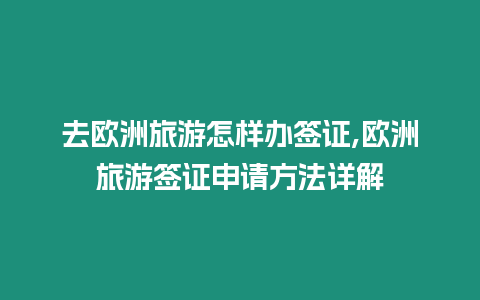 去欧洲旅游怎样办签证,欧洲旅游签证申请方法详解